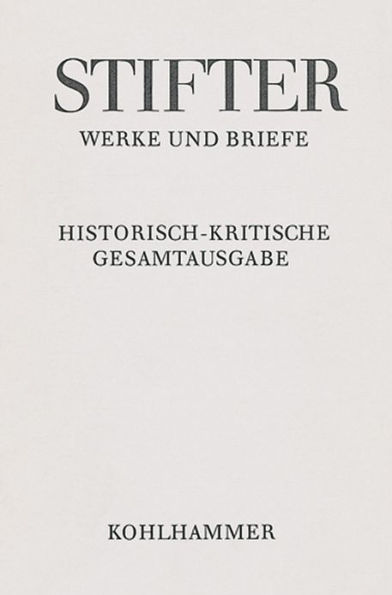 STIFTER
WERKE UND BRIEFE

HISTORISCH-KRITISCHE
GESAMTAUSGABE

KOHLHAMMER